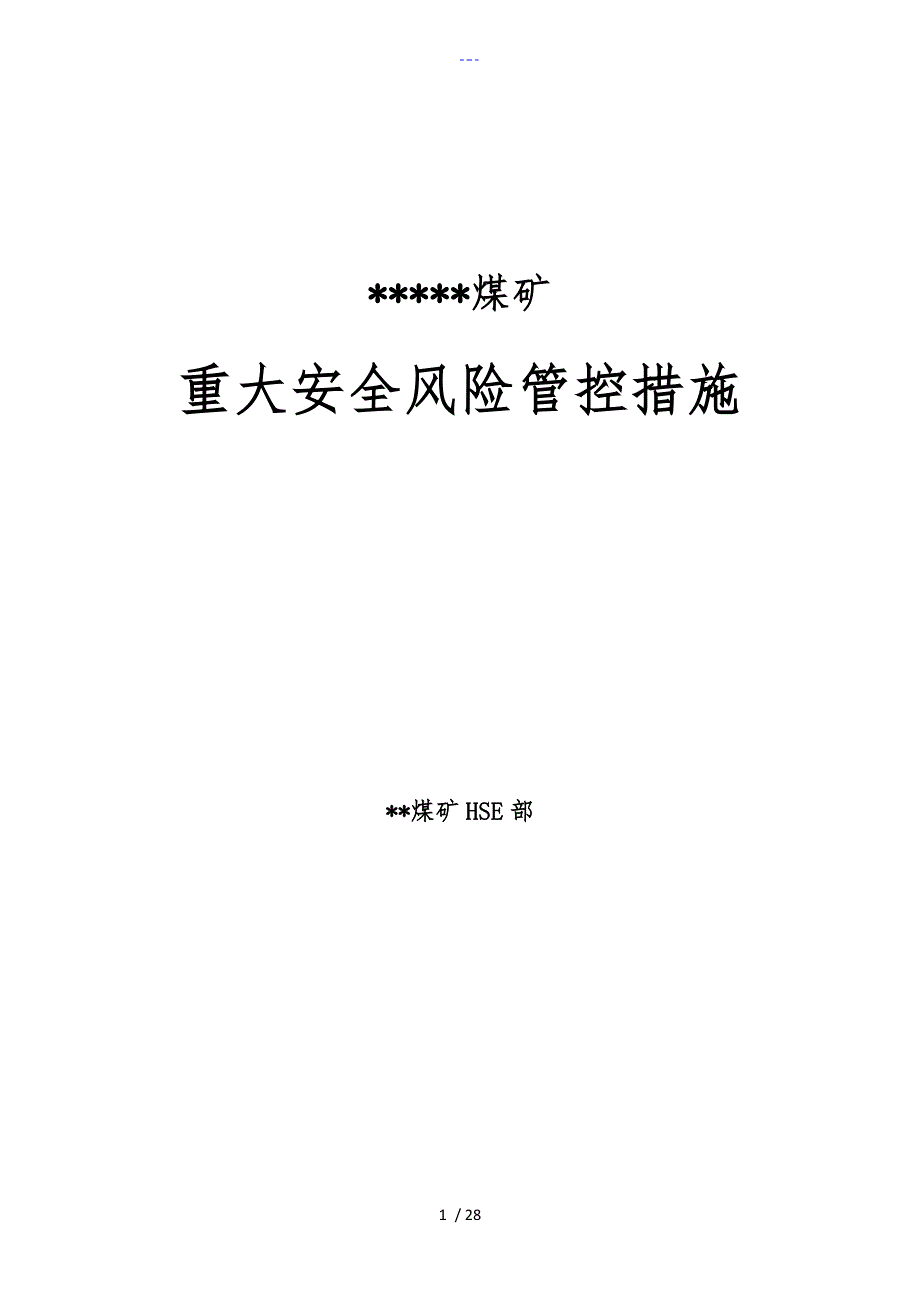 ---

*****煤矿

重大安全风险管控措施

**煤矿 HSE 部

1 / 28